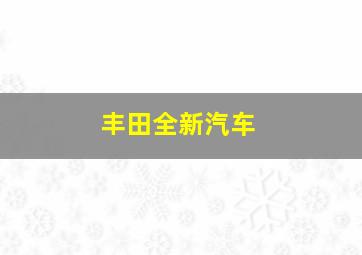 丰田全新汽车